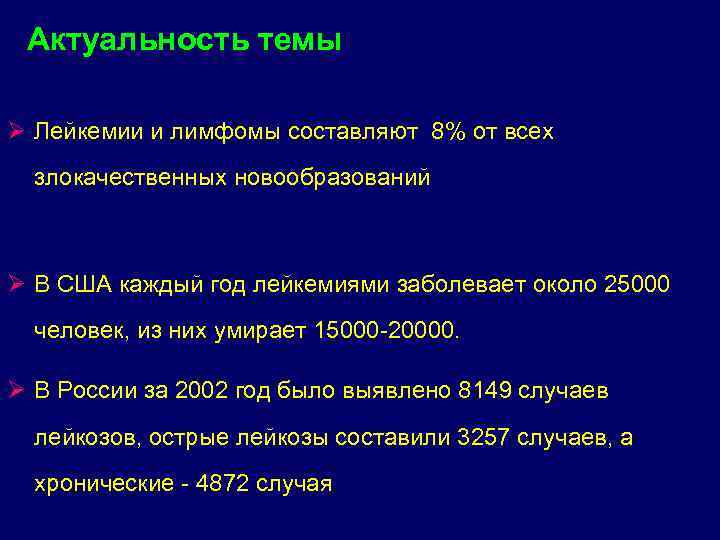 Актуальность темы

➢ Лейкемии и лимфомы составляют 8% от всех злокачественных новообразований

➢ В США каждый год лейкемиями заболевает около 25000 человек, из них умирает 15000-20000.

➢ В России за 2002 год было выявлено 8149 случаев лейкозов, острые лейкозы составили 3257 случаев, а хронические - 4872 случая